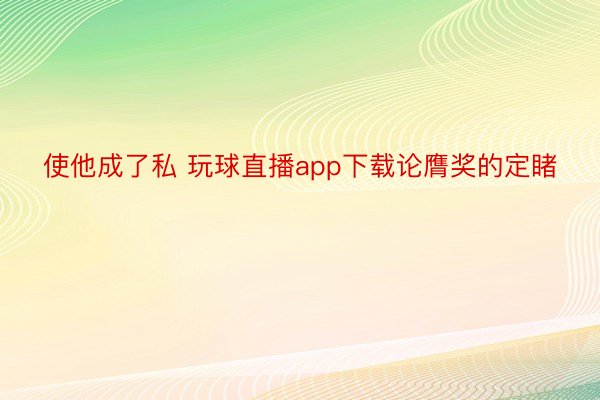 使他成了私 玩球直播app下载论膺奖的定睹